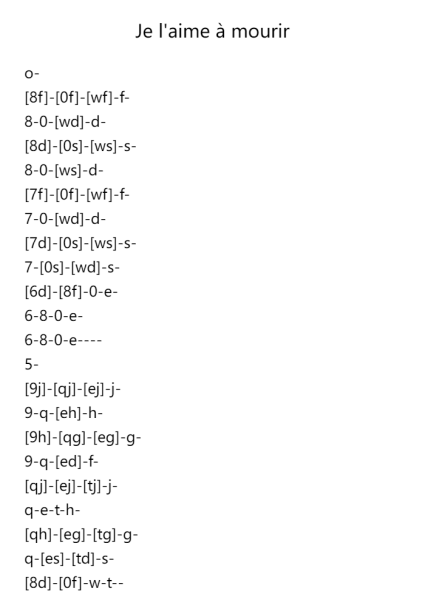 Je l'aime à mourir

o-
[8f]-[0f]-[wf]-f-
8-0-[wd]-d-
[8d]-[0s]-[ws]-s-
8-0-[ws]-d-
[7f]-[0f]-[wf]-f-
7-0-[wd]-d-
[7d]-[0s]-[ws]-s-
7-[0s]-[wd]-s-
[6d]-[8f]-0-e-
6-8-0-e-
6-8-0-e----
5-
[9j]-[qj]-[ej]-j-
9-q-[eh]-h-
[9h]-[qg]-[eg]-g-
9-q-[ed]-f-
[qj]-[ej]-[tj]-j-
q-e-t-h-
[qh]-[eg]-[tg]-g-
q-[es]-[td]-s-
[8d]-[0f]-w-t--